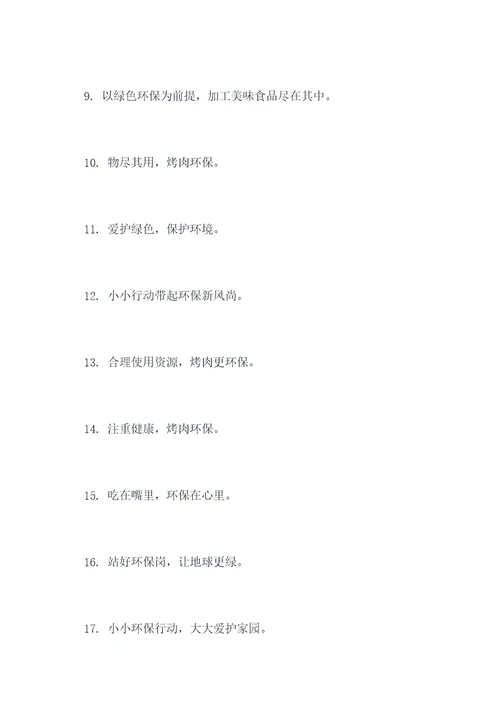 9. 以绿色环保为前提，加工美味食品尽在其中。

10. 物尽其用，烤肉环保。

11. 爱护绿色，保护环境。

12. 小小行动带起环保新风尚。

13. 合理使用资源，烤肉更环保。

14. 注重健康，烤肉环保。

15. 吃在嘴里，环保在心里。

16. 站好环保岗，让地球更绿。

17. 小小环保行动，大大爱护家园。